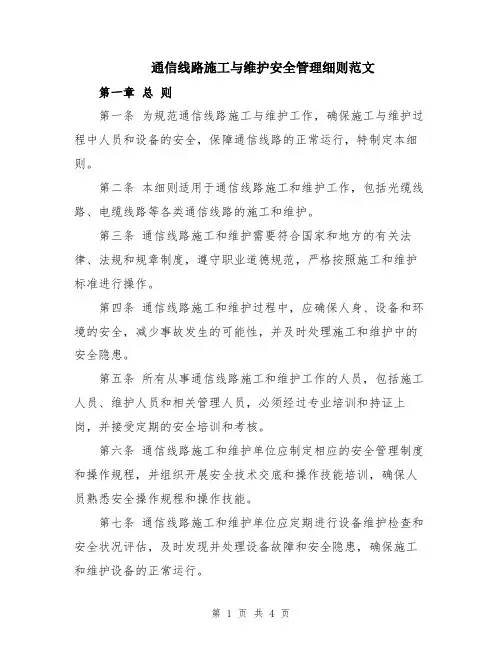 通信线路施工与维护安全管理细则范文

第一章 总 则

第一条 为规范通信线路施工与维护工作，确保施工与维护过程中人员和设备的安全，保障通信线路的正常运行，特制定本细则。

第二条 本细则适用于通信线路施工和维护工作，包括光缆线路、电缆线路等各类通信线路的施工和维护。

第三条 通信线路施工和维护需要符合国家和地方的有关法律、法规和规章制度，遵守职业道德规范，严格按照施工和维护标准进行操作。

第四条 通信线路施工和维护过程中，应确保人身、设备和环境的安全，减少事故发生的可能性，并及时处理施工和维护中的安全隐患。

第五条 所有从事通信线路施工和维护工作的人员，包括施工人员、维护人员和相关管理人员，必须经过专业培训和持证上岗，并接受定期的安全培训和考核。

第六条 通信线路施工和维护单位应制定相应的安全管理制度和操作规程，并组织开展安全技术交底和操作技能培训，确保人员熟悉安全操作规程和操作技能。

第七条 通信线路施工和维护单位应定期进行设备维护检查和安全状况评估，及时发现并处理设备故障和安全隐患，确保施工和维护设备的正常运行。

第 1 页 共 4 页